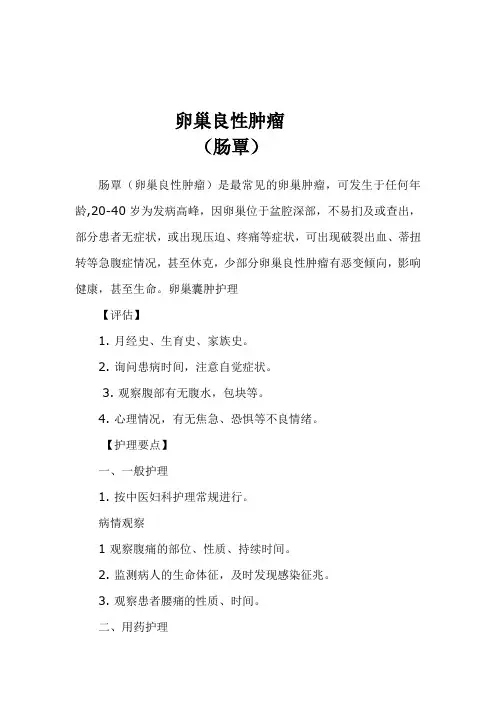 卵巢良性肿瘤
（肠覃）

肠覃（卵巢良性肿瘤）是最常见的卵巢肿瘤，可发生于任何年龄,20-40 岁为发病高峰，因卵巢位于盆腔深部，不易扪及或查出，部分患者无症状，或出现压迫、疼痛等症状，可出现破裂出血、蒂扭转等急腹症情况，甚至休克，少部分卵巢良性肿瘤有恶变倾向，影响健康，甚至生命。卵巢囊肿护理

【评估】

1. 月经史、生育史、家族史。

2. 询问患病时间，注意自觉症状。

3. 观察腹部有无腹水，包块等。

4. 心理情况，有无焦急、恐惧等不良情绪。

【护理要点】

一、一般护理

1. 按中医妇科护理常规进行。

病情观察

1 观察腹痛的部位、性质、持续时间。

2. 监测病人的生命体征，及时发现感染征兆。

3. 观察患者腰痛的性质、时间。

二、用药护理